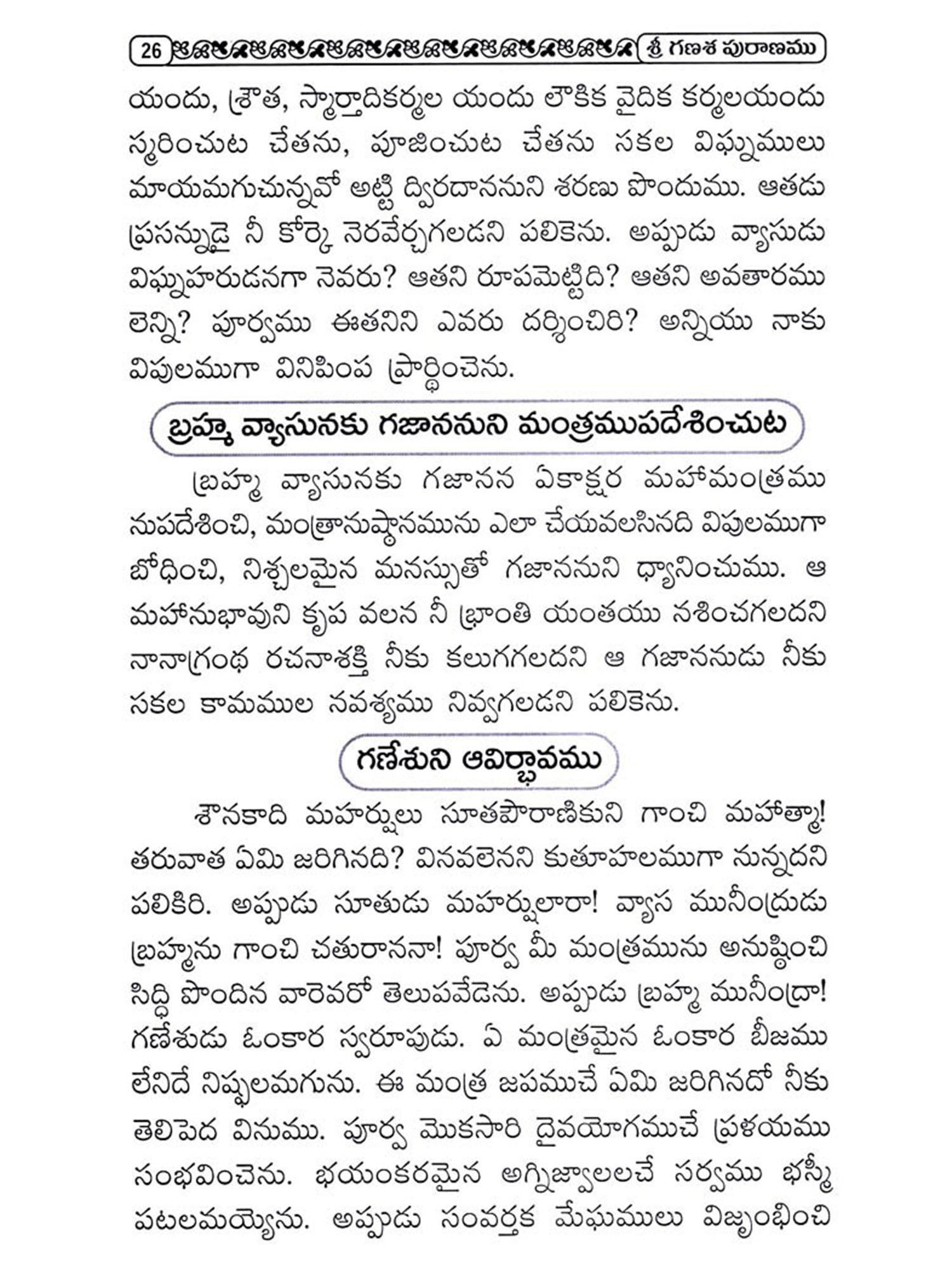 26 శ్రీ గణేశ పురాణము

యందు, శ్రౌత, స్మార్తాదికర్మల యందు లౌకిక వైదిక కర్మలయందు స్మరించుట చేతను, పూజించుట చేతను సకల విఘ్నములు మాయమగుచున్నవో అట్టి ద్విరదాననుని శరణు పొందుము. ఆతడు ప్రసన్నుడై నీ కోర్కె నెరవేర్చగలడని పలికెను. అప్పుడు వ్యాసుడు విఘ్నహరుడనగా నెవరు? ఆతని రూపమెట్టిది? ఆతని అవతారము లెన్ని? పూర్వము ఈతనిని ఎవరు దర్శించిరి? అన్నియు నాకు విపులముగా వినిపింప ప్రార్థించెను.

బ్రహ్మ వ్యాసునకు గజాననుని మంత్రముపదేశించుట

బ్రహ్మ వ్యాసునకు గజానన ఏకాక్షర మహామంత్రము నుపదేశించి, మంత్రానుష్ఠానమును ఎలా చేయవలసినది విపులముగా బోధించి, నిశ్చలమైన మనస్సుతో గజాననుని ధ్యానించుము. ఆ మహానుభావుని కృప వలన నీ భ్రాంతి యంతయు నశించగలదని నానాగ్రంథ రచనాశక్తి నీకు కలుగగలదని ఆ గజాననుడు నీకు సకల కామముల నవశ్యము నివ్వగలడని పలికెను.

గణేశుని ఆవిర్భావము

శౌనకాది మహర్షులు సూతపౌరాణికుని గాంచి మహాత్మా! తరువాత ఏమి జరిగినది? వినవలెనని కుతూహలముగా నున్నదని పలికిరి. అప్పుడు సూతుడు మహర్షులారా! వ్యాస మునీంద్రుడు బ్రహ్మను గాంచి చతురాననా! పూర్వ మీ మంత్రమును అనుష్ఠించి సిద్ధి పొందిన వారెవరో తెలుపవేడెను. అప్పుడు బ్రహ్మ మునీంద్రా! గణేశుడు ఓంకార స్వరూపుడు. ఏ మంత్రమైన ఓంకార బీజము లేనిదే నిష్ఫలమగును. ఈ మంత్ర జపముచే ఏమి జరిగినదో నీకు తెలిపెద వినుము. పూర్వ మొకసారి దైవయోగముచే ప్రళయము సంభవించెను. భయంకరమైన అగ్నిజ్వాలలచే సర్వము భస్మీ పటలమయ్యెను. అప్పుడు సంవర్తక మేఘములు విజృంభించి